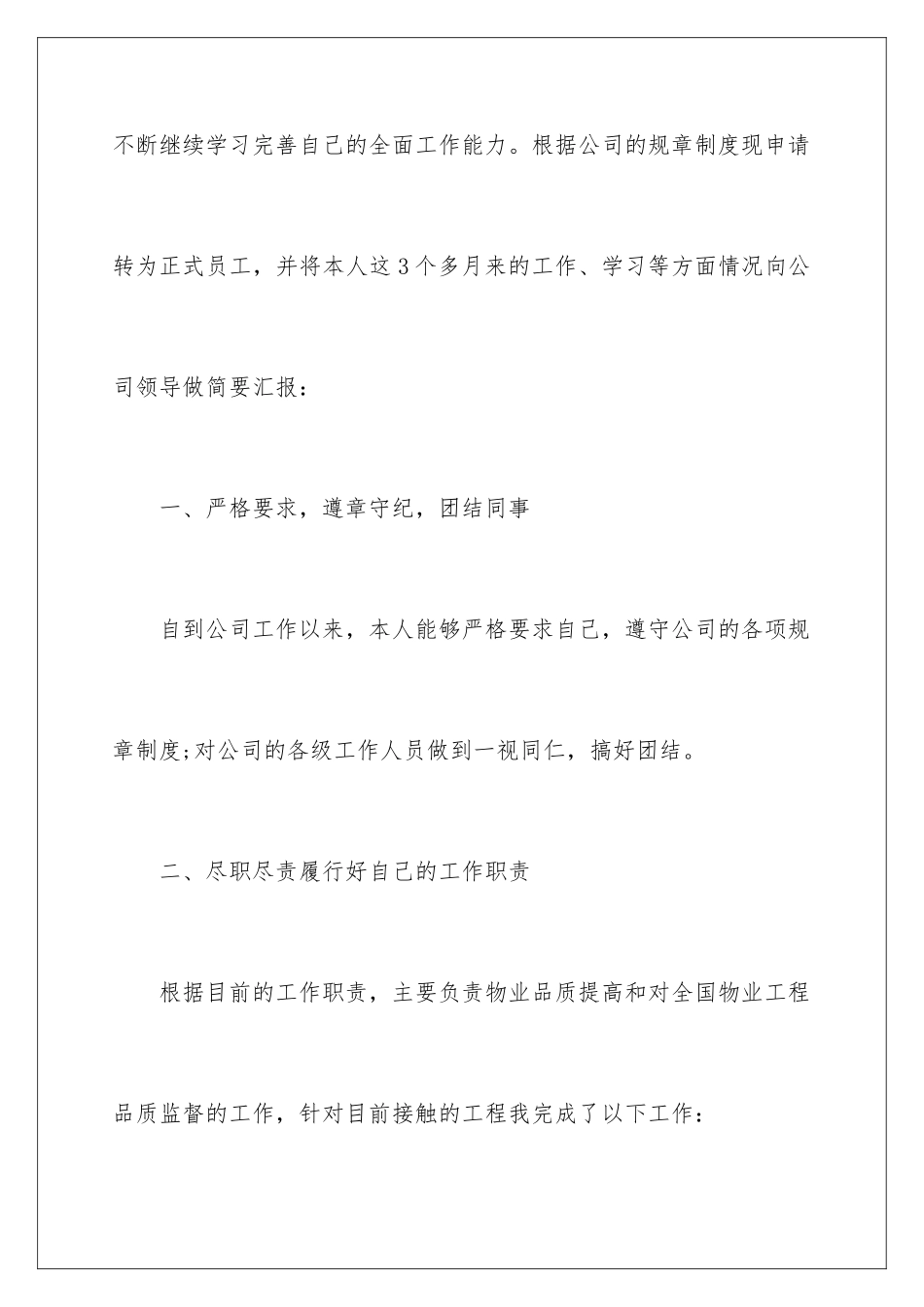 不断继续学习完善自己的全面工作能力。根据公司的规章制度现申请转为正式员工，并将本人这3个多月来的工作、学习等方面情况向公司领导做简要汇报：

一、严格要求，遵章守纪，团结同事

自到公司工作以来，本人能够严格要求自己，遵守公司的各项规章制度;对公司的各级工作人员做到一视同仁，搞好团结。

二、尽职尽责履行好自己的工作职责

根据目前的工作职责，主要负责物业品质提高和对全国物业工程品质监督的工作，针对目前接触的工程我完成了以下工作：